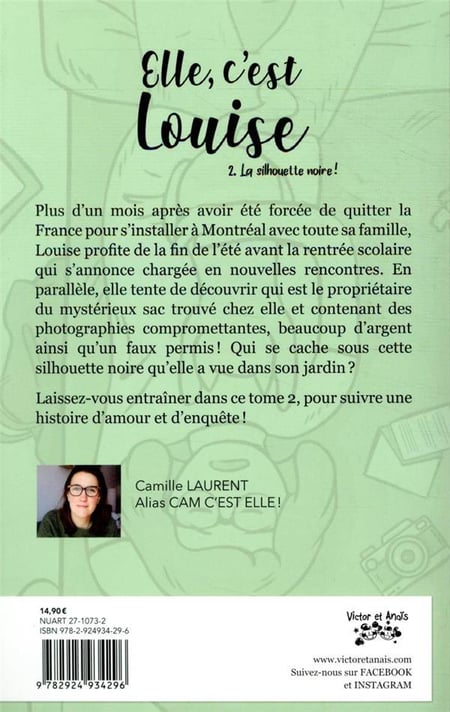 Elle, c'est
Louise

2. La silhouette noire !

Plus d'un mois après avoir été forcée de quitter la France pour s'installer à Montréal avec toute sa famille, Louise profite de la fin de l'été avant la rentrée scolaire qui s'annonce chargée en nouvelles rencontres. En parallèle, elle tente de découvrir qui est le propriétaire du mystérieux sac trouvé chez elle et contenant des photographies compromettantes, beaucoup d'argent ainsi qu'un faux permis ! Qui se cache sous cette silhouette noire qu'elle a vue dans son jardin ?

Laissez-vous entraîner dans ce tome 2, pour suivre une histoire d'amour et d'enquête !

Camille LAURENT
Alias CAM C'EST ELLE !

14,90 €
NUART 27-1073-2
ISBN 978-2-924934-29-6

9 782924 934296

Victor et Anaïs

www.victoretanais.com
Suivez-nous sur FACEBOOK
et INSTAGRAM